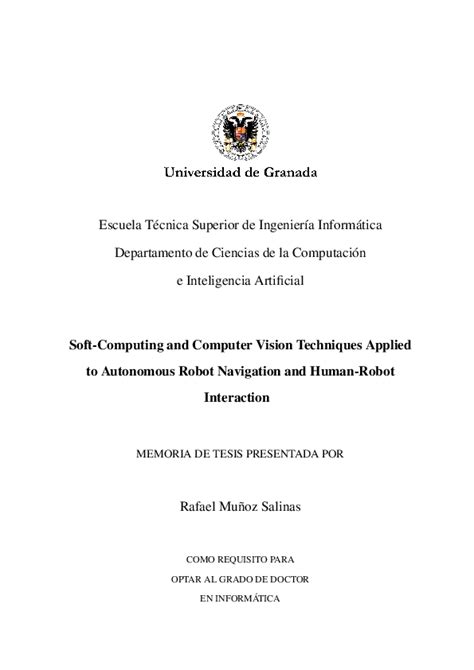 Universidad de Granada

Escuela Técnica Superior de Ingeniería Informática
Departamento de Ciencias de la Computación
e Inteligencia Artificial

Soft-Computing and Computer Vision Techniques Applied to Autonomous Robot Navigation and Human-Robot Interaction

MEMORIA DE TESIS PRESENTADA POR

Rafael Muñoz Salinas

COMO REQUISITO PARA
OPTAR AL GRADO DE DOCTOR
EN INFORMÁTICA